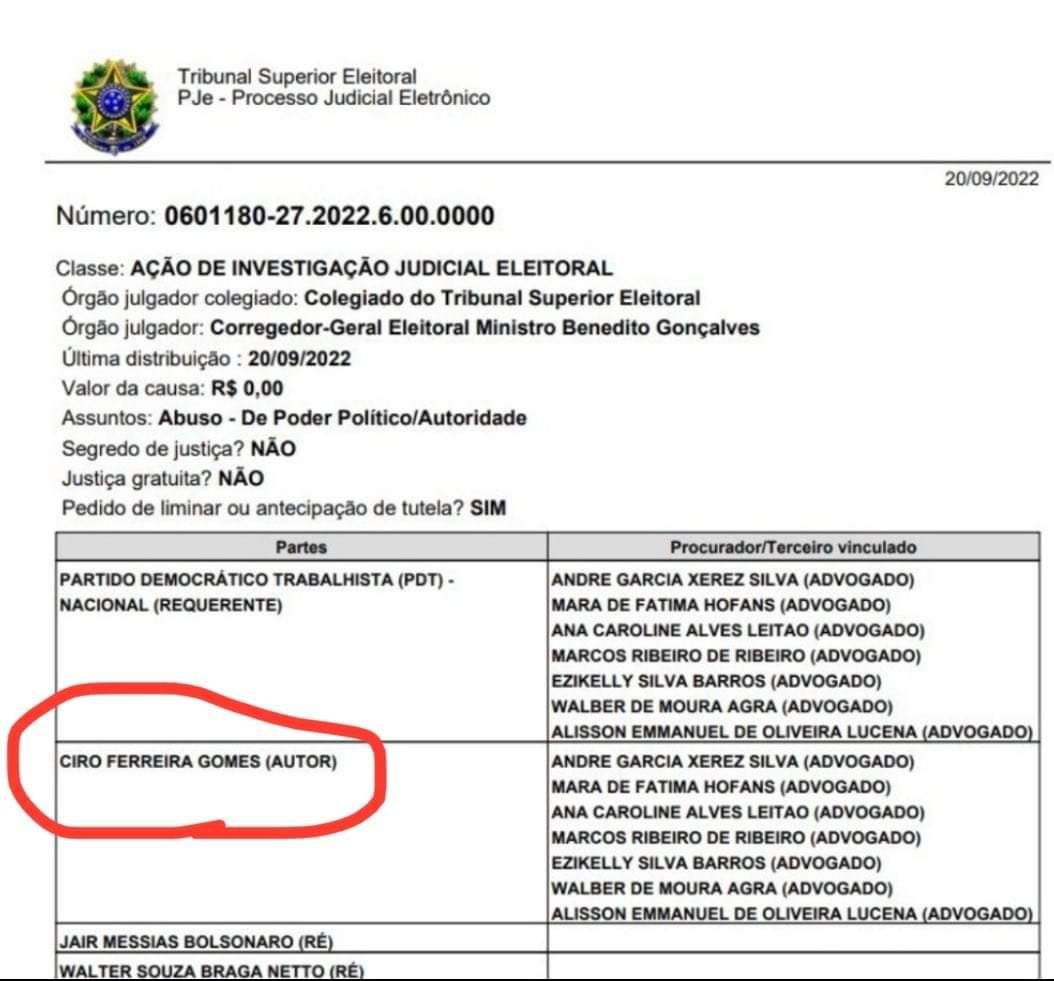 Tribunal Superior Eleitoral
PJe - Processo Judicial Eletrônico

20/09/2022

Número: 0601180-27.2022.6.00.0000

Classe: AÇÃO DE INVESTIGAÇÃO JUDICIAL ELEITORAL
Órgão julgador colegiado: Colegiado do Tribunal Superior Eleitoral
Órgão julgador: Corregedor-Geral Eleitoral Ministro Benedito Gonçalves
Última distribuição : 20/09/2022
Valor da causa: R$ 0,00
Assuntos: Abuso - De Poder Político/Autoridade
Segredo de justiça? NÃO
Justiça gratuita? NÃO
Pedido de liminar ou antecipação de tutela? SIM

| Partes | Procurador/Terceiro vinculado |
|---|---|
| PARTIDO DEMOCRÁTICO TRABALHISTA (PDT) - NACIONAL (REQUERENTE) | ANDRE GARCIA XEREZ SILVA (ADVOGADO) MARA DE FATIMA HOFANS (ADVOGADO) ANA CAROLINE ALVES LEITAO (ADVOGADO) MARCOS RIBEIRO DE RIBEIRO (ADVOGADO) EZIKELLY SILVA BARROS (ADVOGADO) WALBER DE MOURA AGRA (ADVOGADO) ALISSON EMMANUEL DE OLIVEIRA LUCENA (ADVOGADO) |
| CIRO FERREIRA GOMES (AUTOR) | ANDRE GARCIA XEREZ SILVA (ADVOGADO) MARA DE FATIMA HOFANS (ADVOGADO) ANA CAROLINE ALVES LEITAO (ADVOGADO) MARCOS RIBEIRO DE RIBEIRO (ADVOGADO) EZIKELLY SILVA BARROS (ADVOGADO) WALBER DE MOURA AGRA (ADVOGADO) ALISSON EMMANUEL DE OLIVEIRA LUCENA (ADVOGADO) |
| JAIR MESSIAS BOLSONARO (RÉ) | |
| WALTER SOUZA BRAGA NETTO (RÉ) | |